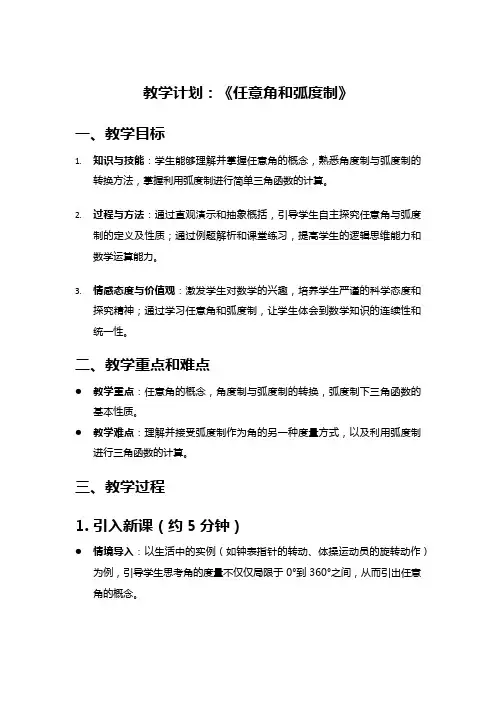 教学计划：《任意角和弧度制》

一、教学目标

1. 知识与技能：学生能够理解并掌握任意角的概念，熟悉角度制与弧度制的转换方法，掌握利用弧度制进行简单三角函数的计算。

2. 过程与方法：通过直观演示和抽象概括，引导学生自主探究任意角与弧度制的定义及性质；通过例题解析和课堂练习，提高学生的逻辑思维能力和数学运算能力。

3. 情感态度与价值观：激发学生对数学的兴趣，培养学生严谨的科学态度和探究精神；通过学习任意角和弧度制，让学生体会到数学知识的连续性和统一性。

二、教学重点和难点

● 教学重点：任意角的概念，角度制与弧度制的转换，弧度制下三角函数的基本性质。
● 教学难点：理解并接受弧度制作为角的另一种度量方式，以及利用弧度制进行三角函数的计算。

三、教学过程

1. 引入新课（约 5 分钟）

● 情境导入：以生活中的实例（如钟表指针的转动、体操运动员的旋转动作）为例，引导学生思考角的度量不仅仅局限于 0°到 360°之间，从而引出任意角的概念。